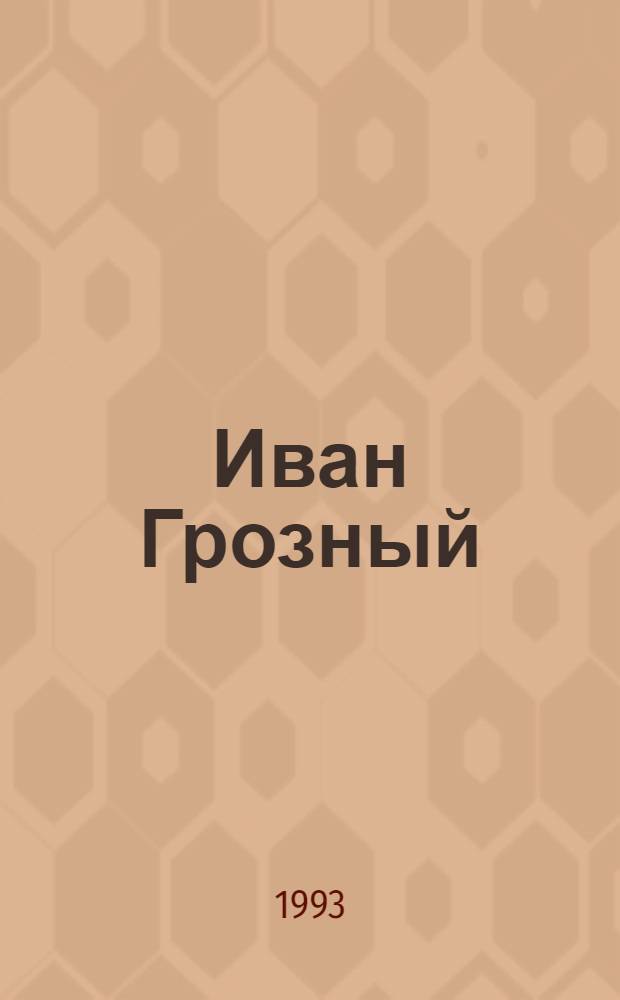 Иван Грозный

1993